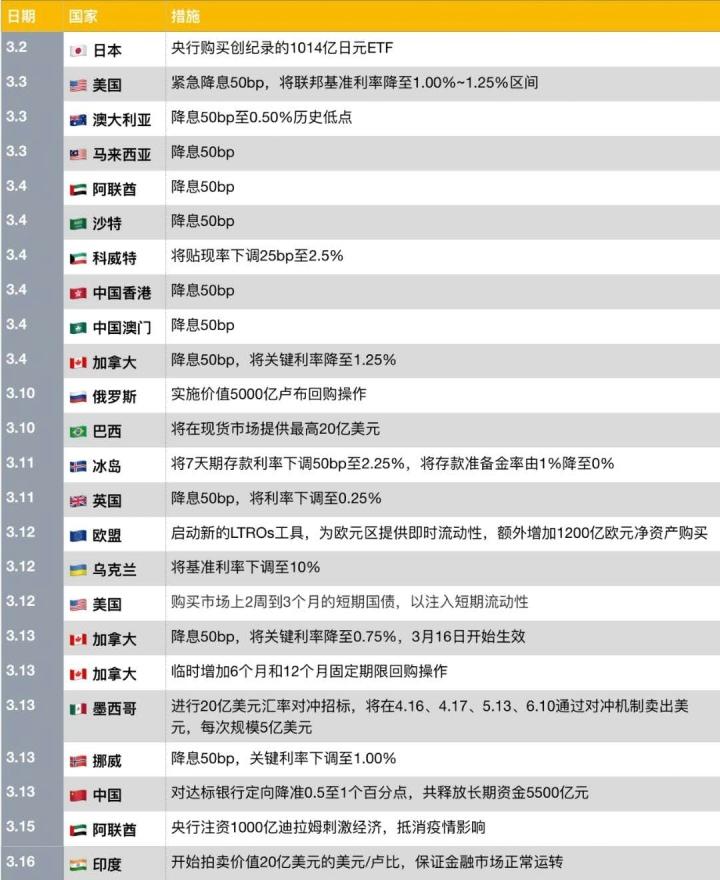 | 日期 | 国家 | 措施 |
|---|---|---|
| 3.2 | 日本 | 央行购买创纪录的1014亿日元ETF |
| 3.3 | 美国 | 紧急降息50bp，将联邦基准利率降至1.00%~1.25%区间 |
| 3.3 | 澳大利亚 | 降息50bp至0.50%历史低点 |
| 3.3 | 马来西亚 | 降息50bp |
| 3.4 | 阿联酋 | 降息50bp |
| 3.4 | 沙特 | 降息50bp |
| 3.4 | 科威特 | 将贴现率下调25bp至2.5% |
| 3.4 | 中国香港 | 降息50bp |
| 3.4 | 中国澳门 | 降息50bp |
| 3.4 | 加拿大 | 降息50bp，将关键利率降至1.25% |
| 3.10 | 俄罗斯 | 实施价值5000亿卢布回购操作 |
| 3.10 | 巴西 | 将在现货市场提供最高20亿美元 |
| 3.11 | 冰岛 | 将7天期存款利率下调50bp至2.25%，将存款准备金率由1%降至0% |
| 3.11 | 英国 | 降息50bp，将利率下调至0.25% |
| 3.12 | 欧盟 | 启动新的LTROs工具，为欧元区提供即时流动性，额外增加1200亿欧元净资产购买 |
| 3.12 | 乌克兰 | 将基准利率下调至10% |
| 3.12 | 美国 | 购买市场上2周到3个月的短期国债，以注入短期流动性 |
| 3.13 | 加拿大 | 降息50bp，将关键利率降至0.75%，3月16日开始生效 |
| 3.13 | 加拿大 | 临时增加6个月和12个月固定期限回购操作 |
| 3.13 | 墨西哥 | 进行20亿美元汇率对冲招标，将在4.16、4.17、5.13、6.10通过对冲机制卖出美元，每次规模5亿美元 |
| 3.13 | 挪威 | 降息50bp，关键利率下调至1.00% |
| 3.13 | 中国 | 对达标银行定向降准0.5至1个百分点，共释放长期资金5500亿元 |
| 3.15 | 阿联酋 | 央行注资1000亿迪拉姆刺激经济，抵消疫情影响 |
| 3.16 | 印度 | 开始拍卖价值20亿美元的美元/卢比，保证金融市场正常运转 |